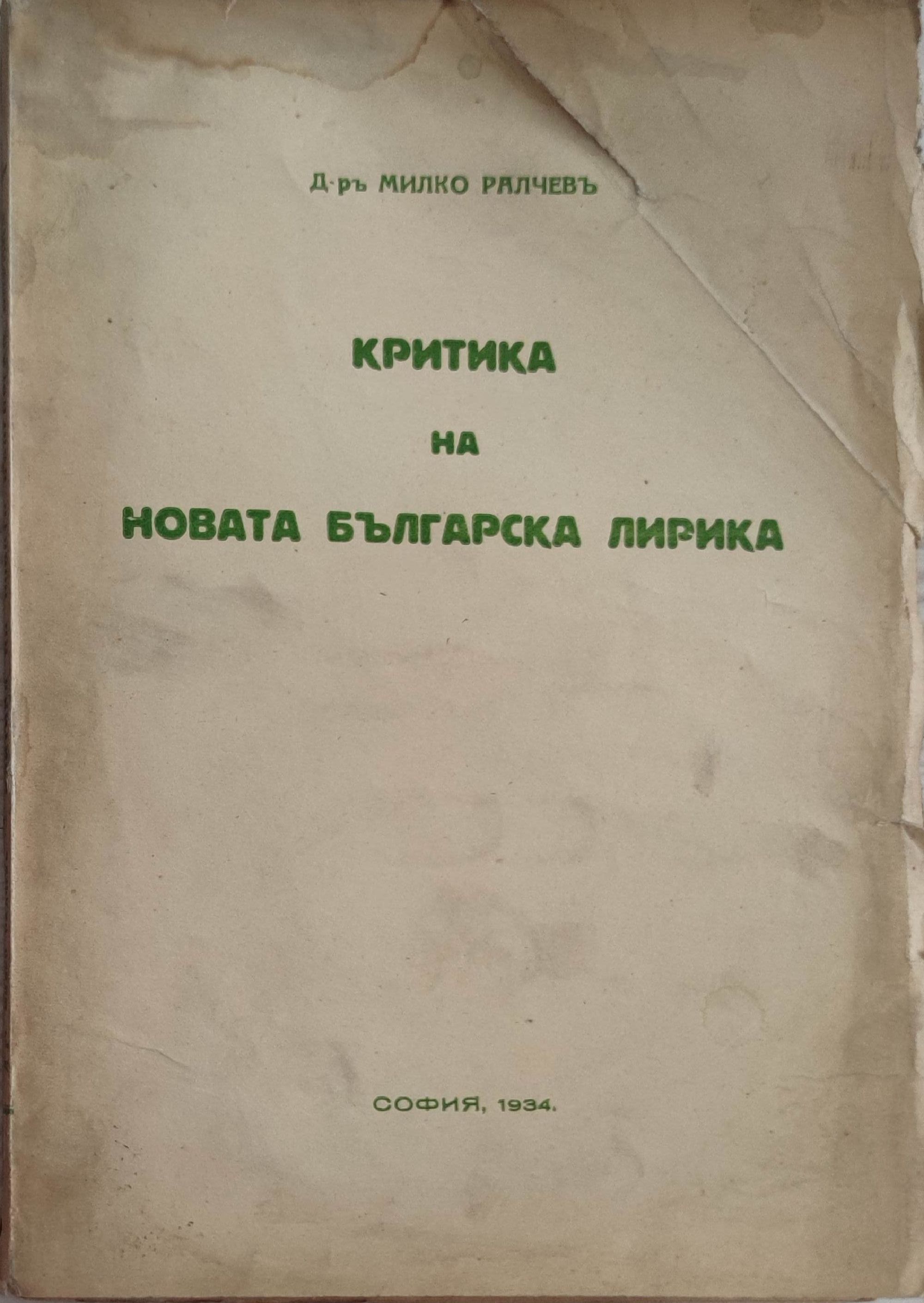 Д-ръ МИЛКО РАЛЧЕВЪ

КРИТИКА
НА
НОВАТА БЪЛГАРСКА ЛИРИКА

СОФИЯ, 1934.